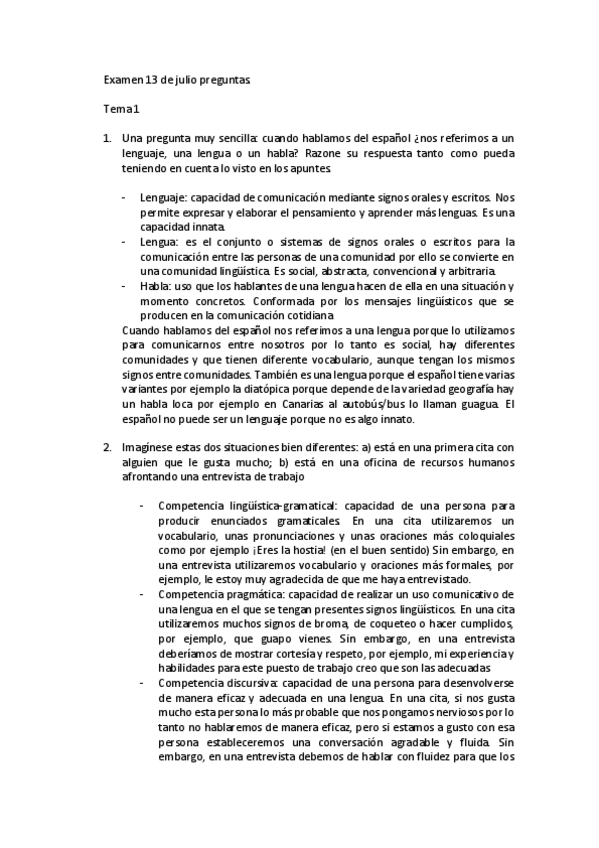 Examen 13 de julio preguntas

Tema 1

1. Una pregunta muy sencilla: cuando hablamos del español ¿nos referimos a un lenguaje, una lengua o un habla? Razone su respuesta tanto como pueda teniendo en cuenta lo visto en los apuntes.

- Lenguaje: capacidad de comunicación mediante signos orales y escritos. Nos permite expresar y elaborar el pensamiento y aprender más lenguas. Es una capacidad innata.
- Lengua: es el conjunto o sistemas de signos orales o escritos para la comunicación entre las personas de una comunidad por ello se convierte en una comunidad lingüística. Es social, abstracta, convencional y arbitraria.
- Habla: uso que los hablantes de una lengua hacen de ella en una situación y momento concretos. Conformada por los mensajes lingüísticos que se producen en la comunicación cotidiana.

Cuando hablamos del español nos referimos a una lengua porque lo utilizamos para comunicarnos entre nosotros por lo tanto es social, hay diferentes comunidades y que tienen diferente vocabulario, aunque tengan los mismos signos entre comunidades. También es una lengua porque el español tiene varias variantes por ejemplo la diatópica porque depende de la variedad geografía hay un habla loca por ejemplo en Canarias al autobús/bus lo llaman guagua. El español no puede ser un lenguaje porque no es algo innato.

2. Imagínese estas dos situaciones bien diferentes: a) está en una primera cita con alguien que le gusta mucho; b) está en una oficina de recursos humanos afrontando una entrevista de trabajo

- Competencia lingüística-gramatical: capacidad de una persona para producir enunciados gramaticales. En una cita utilizaremos un vocabulario, unas pronunciaciones y unas oraciones más coloquiales como por ejemplo ¡Eres la hostia! (en el buen sentido) Sin embargo, en una entrevista utilizaremos vocabulario y oraciones más formales, por ejemplo, le estoy muy agradecida de que me haya entrevistado.
- Competencia pragmática: capacidad de realizar un uso comunicativo de una lengua en el que se tengan presentes signos lingüísticos. En una cita utilizaremos muchos signos de broma, de coqueteo o hacer cumplidos, por ejemplo, que guapo vienes. Sin embargo, en una entrevista deberíamos de mostrar cortesía y respeto, por ejemplo, mi experiencia y habilidades para este puesto de trabajo creo que son las adecuadas
- Competencia discursiva: capacidad de una persona para desenvolverse de manera eficaz y adecuada en una lengua. En una cita, si nos gusta mucho esta persona lo más probable que nos pongamos nerviosos por lo tanto no hablaremos de manera eficaz, pero si estamos a gusto con esa persona estableceremos una conversación agradable y fluida. Sin embargo, en una entrevista debemos de hablar con fluidez para que los